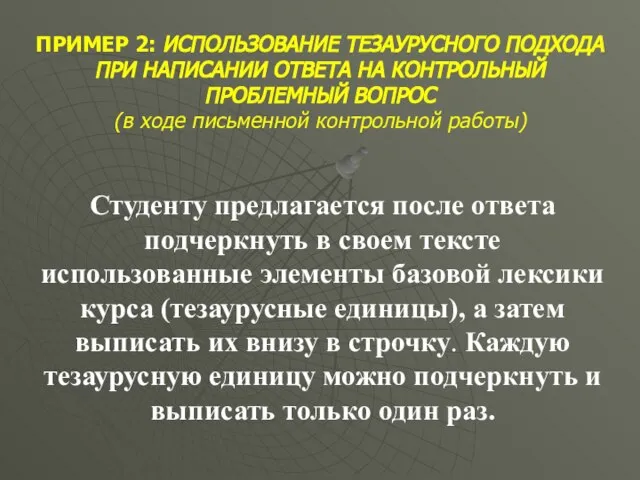 ПРИМЕР 2: ИСПОЛЬЗОВАНИЕ ТЕЗАУРУСНОГО ПОДХОДА ПРИ НАПИСАНИИ ОТВЕТА НА КОНТРОЛЬНЫЙ ПРОБЛЕМНЫЙ ВОПРОС
(в ходе письменной контрольной работы)

Студенту предлагается после ответа подчеркнуть в своем тексте использованные элементы базовой лексики курса (тезаурусные единицы), а затем выписать их внизу в строчку. Каждую тезаурусную единицу можно подчеркнуть и выписать только один раз.